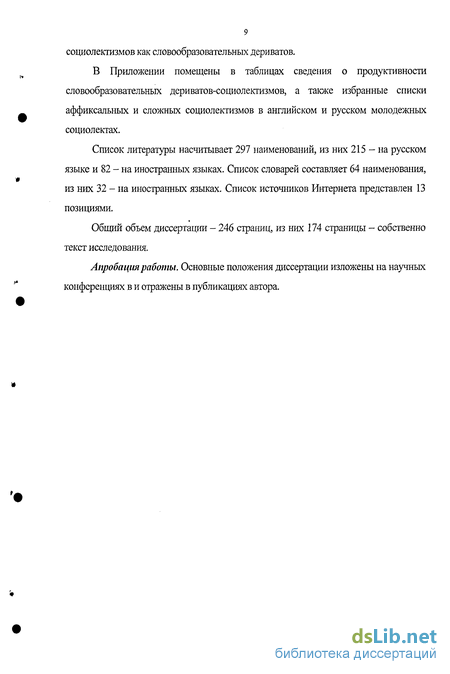 9

социолектизмов как словообразовательных дериватов.

В Приложении помещены в таблицах сведения о продуктивности словообразовательных дериватов-социолектизмов, а также избранные списки аффиксальных и сложных социолектизмов в английском и русском молодежных социолектах.

Список литературы насчитывает 297 наименований, из них 215 – на русском языке и 82 – на иностранных языках. Список словарей составляет 64 наименования, из них 32 – на иностранных языках. Список источников Интернета представлен 13 позициями.

Общий объем диссертации – 246 страниц, из них 174 страницы – собственно текст исследования.

Апробация работы. Основные положения диссертации изложены на научных конференциях в и отражены в публикациях автора.

dsLib.net
библиотека диссертаций